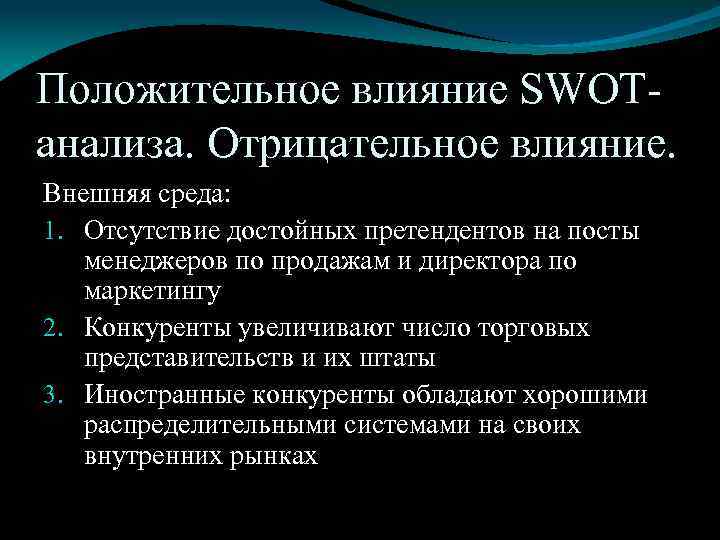 Положительное влияние SWOT-анализа. Отрицательное влияние.

Внешняя среда:

1. Отсутствие достойных претендентов на посты менеджеров по продажам и директора по маркетингу
2. Конкуренты увеличивают число торговых представительств и их штаты
3. Иностранные конкуренты обладают хорошими распределительными системами на своих внутренних рынках